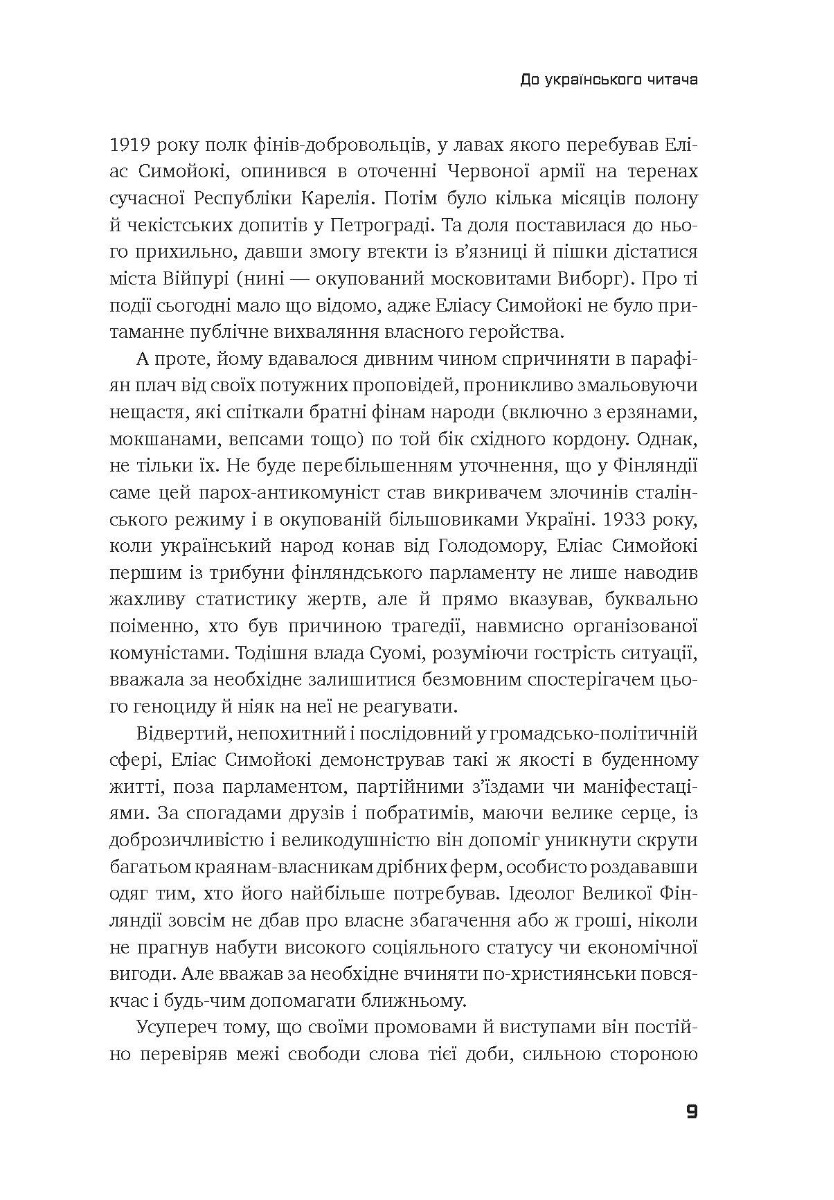 До українського читача

1919 року полк фінів-добровольців, у лавах якого перебував Еліас Симойокі, опинився в оточенні Червоної армії на теренах сучасної Республіки Карелія. Потім було кілька місяців полону й чекістських допитів у Петрограді. Та доля поставилася до нього прихильно, давши змогу втекти із в'язниці й пішки дістатися міста Війпурі (нині — окупований московитами Виборг). Про ті події сьогодні мало що відомо, адже Еліасу Симойокі не було притаманне публічне вихваляння власного геройства.

А проте, йому вдавалося дивним чином спричиняти в парафіян плач від своїх потужних проповідей, проникливо змальовуючи нещастя, які спіткали братні фінам народи (включно з ерзянами, мокшанами, вепсами тощо) по той бік східного кордону. Однак, не тільки їх. Не буде перебільшенням уточнення, що у Фінляндії саме цей парох-антикомуніст став викривачем злочинів сталінського режиму і в окупованій більшовиками Україні. 1933 року, коли український народ конав від Голодомору, Еліас Симойокі першим із трибуни фінляндського парламенту не лише наводив жахливу статистику жертв, але й прямо вказував, буквально поіменно, хто був причиною трагедії, навмисно організованої комуністами. Тодішня влада Суомі, розуміючи гострість ситуації, вважала за необхідне залишитися безмовним спостерігачем цього геноциду й ніяк на неї не реагувати.

Відвертий, непохитний і послідовний у громадсько-політичній сфері, Еліас Симойокі демонстрував такі ж якості в буденному житті, поза парламентом, партійними з'їздами чи маніфестаціями. За спогадами друзів і побратимів, маючи велике серце, із доброзичливістю і великодушністю він допоміг уникнути скрути багатьом краянам-власникам дрібних ферм, особисто роздававши одяг тим, хто його найбільше потребував. Ідеолог Великої Фінляндії зовсім не дбав про власне збагачення або ж гроші, ніколи не прагнув набути високого соціяльного статусу чи економічної вигоди. Але вважав за необхідне вчиняти по-християнськи повсякчас і будь-чим допомагати ближньому.

Усупереч тому, що своїми промовами й виступами він постійно перевіряв межі свободи слова тієї доби, сильною стороною

9